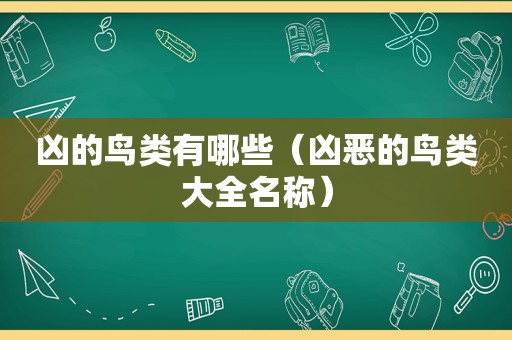 凶的鸟类有哪些（凶恶的鸟类大全名称）